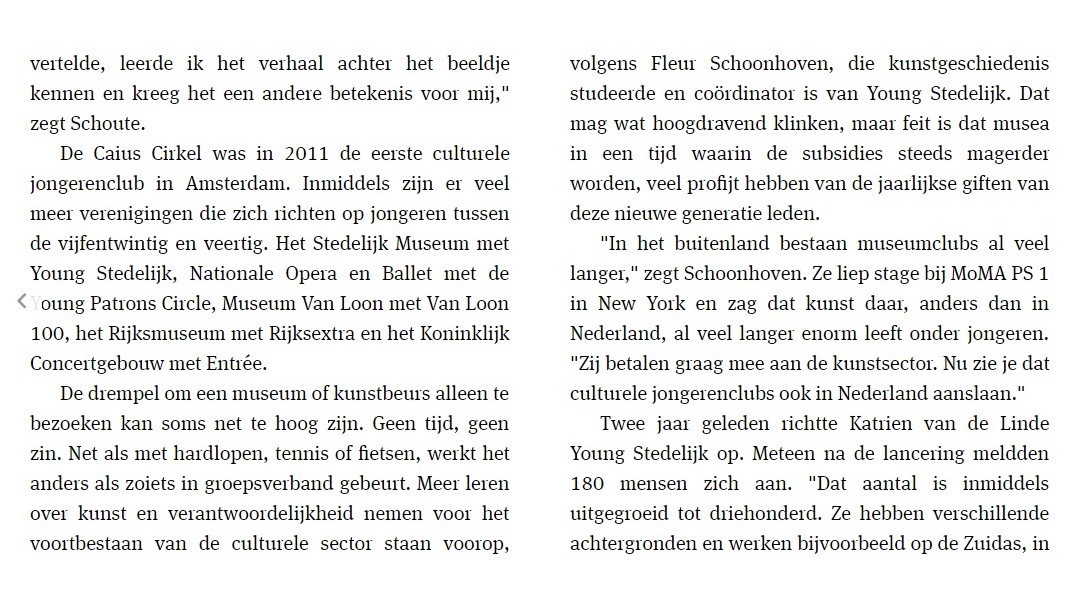 vertelde, leerde ik het verhaal achter het beeldje kennen en kreeg het een andere betekenis voor mij," zegt Schoute.

De Caius Cirkel was in 2011 de eerste culturele jongerenclub in Amsterdam. Inmiddels zijn er veel meer verenigingen die zich richten op jongeren tussen de vijfentwintig en veertig. Het Stedelijk Museum met Young Stedelijk, Nationale Opera en Ballet met de Young Patrons Circle, Museum Van Loon met Van Loon 100, het Rijksmuseum met Rijksextra en het Koninklijk Concertgebouw met Entrée.

De drempel om een museum of kunstbeurs alleen te bezoeken kan soms net te hoog zijn. Geen tijd, geen zin. Net als met hardlopen, tennis of fietsen, werkt het anders als zoiets in groepsverband gebeurt. Meer leren over kunst en verantwoordelijkheid nemen voor het voortbestaan van de culturele sector staan voorop, volgens Fleur Schoonhoven, die kunstgeschiedenis studeerde en coördinator is van Young Stedelijk. Dat mag wat hoogdravend klinken, maar feit is dat musea in een tijd waarin de subsidies steeds magerder worden, veel profijt hebben van de jaarlijkse giften van deze nieuwe generatie leden.

"In het buitenland bestaan museumclubs al veel langer," zegt Schoonhoven. Ze liep stage bij MoMA PS 1 in New York en zag dat kunst daar, anders dan in Nederland, al veel langer enorm leeft onder jongeren. "Zij betalen graag mee aan de kunstsector. Nu zie je dat culturele jongerenclubs ook in Nederland aanslaan."

Twee jaar geleden richtte Katrien van de Linde Young Stedelijk op. Meteen na de lancering meldden 180 mensen zich aan. "Dat aantal is inmiddels uitgegroeid tot driehonderd. Ze hebben verschillende achtergronden en werken bijvoorbeeld op de Zuidas, in